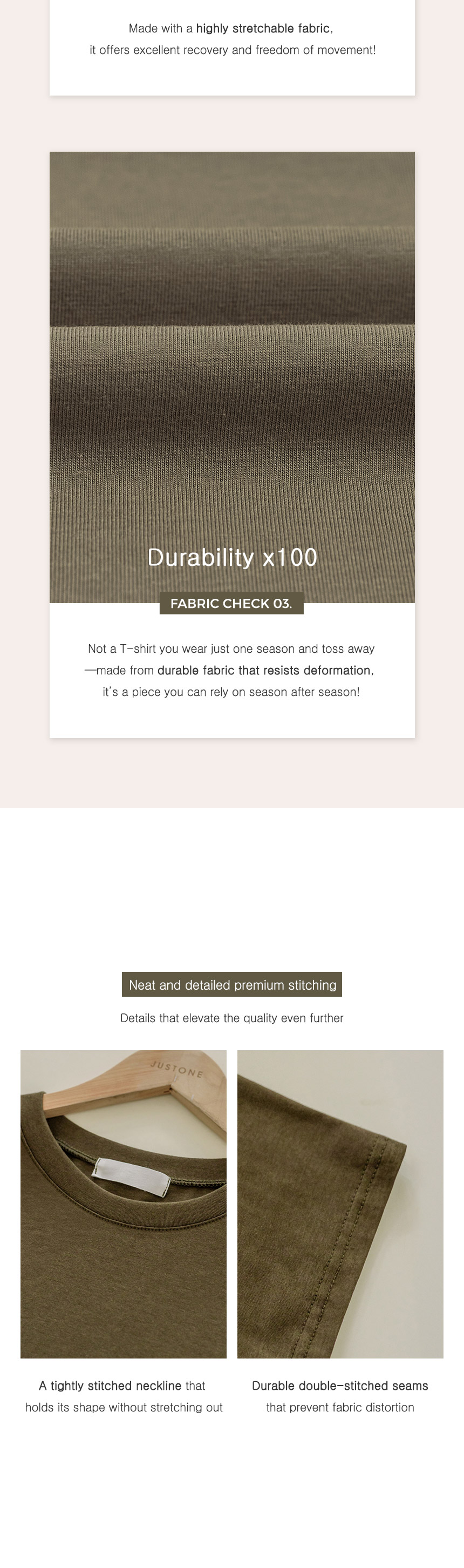 Made with a highly stretchable fabric,
it offers excellent recovery and freedom of movement!

Durability x100

FABRIC CHECK 03.

Not a T-shirt you wear just one season and toss away
—made from durable fabric that resists deformation,
it's a piece you can rely on season after season!

Neat and detailed premium stitching

Details that elevate the quality even further

JUSTONE

A tightly stitched neckline that holds its shape without stretching out

Durable double-stitched seams that prevent fabric distortion